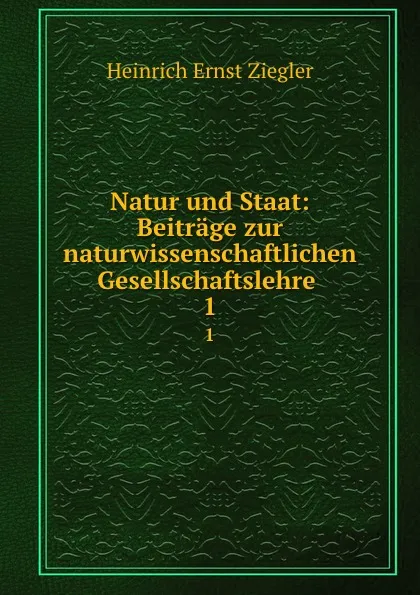 Heinrich Ernst Ziegler

Natur und Staat: Beiträge zur naturwissenschaftlichen Gesellschaftslehre
1
1